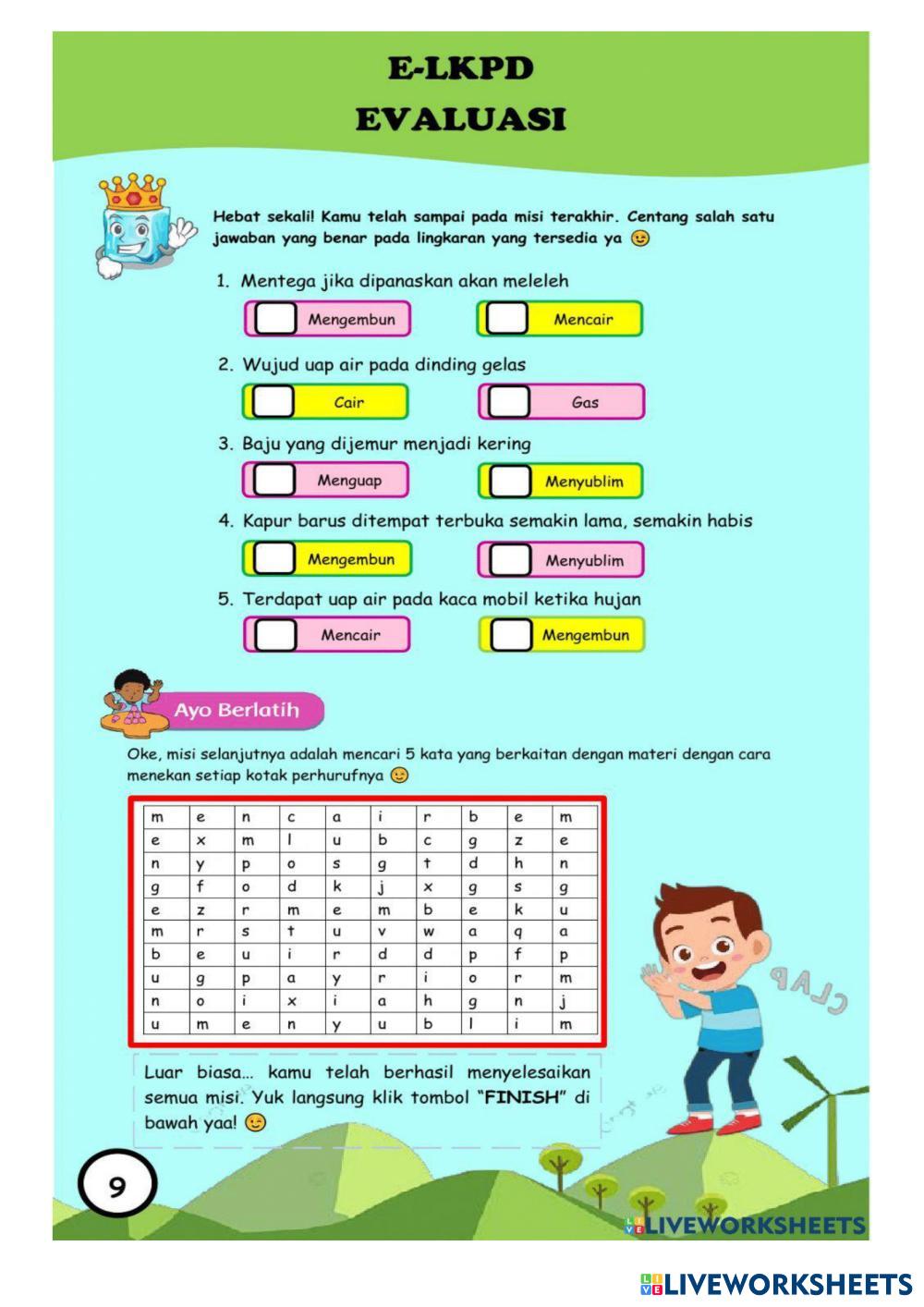 E-LKPD
EVALUASI

Hebat sekali! Kamu telah sampai pada misi terakhir. Centang salah satu jawaban yang benar pada lingkaran yang tersedia ya 😉

1. Mentega jika dipanaskan akan meleleh

Mengembun Mencair

2. Wujud uap air pada dinding gelas

Cair Gas

3. Baju yang dijemur menjadi kering

Menguap Menyublim

4. Kapur barus ditempat terbuka semakin lama, semakin habis

Mengembun Menyublim

5. Terdapat uap air pada kaca mobil ketika hujan

Mencair Mengembun

Ayo Berlatih

Oke, misi selanjutnya adalah mencari 5 kata yang berkaitan dengan materi dengan cara menekan setiap kotak perhurufnya 😊

| m | e | n | c | a | i | r | b | e | m |
|---|---|---|---|---|---|---|---|---|---|
| e | x | m | l | u | b | c | g | z | e |
| n | y | p | o | s | g | t | d | h | n |
| g | f | o | d | k | j | x | g | s | g |
| e | z | r | m | e | m | b | e | k | u |
| m | r | s | t | u | v | w | a | q | a |
| b | e | u | i | r | d | d | p | f | p |
| u | g | p | a | y | r | i | o | r | m |
| n | o | i | x | i | a | h | g | n | j |
| u | m | e | n | y | u | b | l | i | m |

CLAP

Luar biasa... kamu telah berhasil menyelesaikan semua misi. Yuk langsung klik tombol "FINISH" di bawah yaa! 😊

9

LIVEWORKSHEETS

LIVEWORKSHEETS